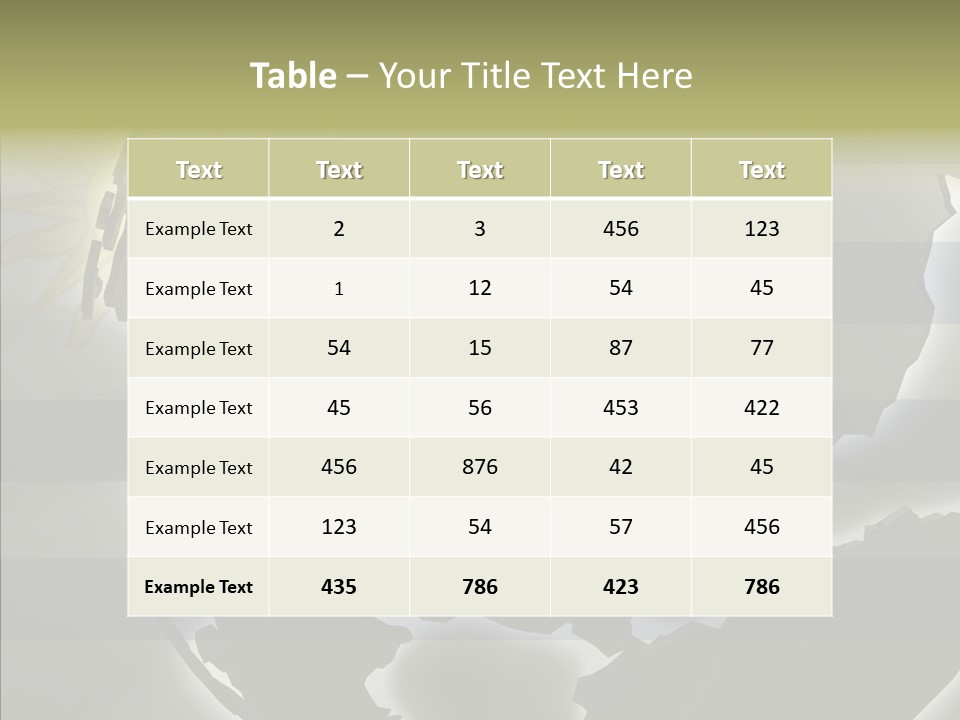 Table – Your Title Text Here

| Text | Text | Text | Text | Text |
|---|---|---|---|---|
| Example Text | 2 | 3 | 456 | 123 |
| Example Text | 1 | 12 | 54 | 45 |
| Example Text | 54 | 15 | 87 | 77 |
| Example Text | 45 | 56 | 453 | 422 |
| Example Text | 456 | 876 | 42 | 45 |
| Example Text | 123 | 54 | 57 | 456 |
| Example Text | 435 | 786 | 423 | 786 |